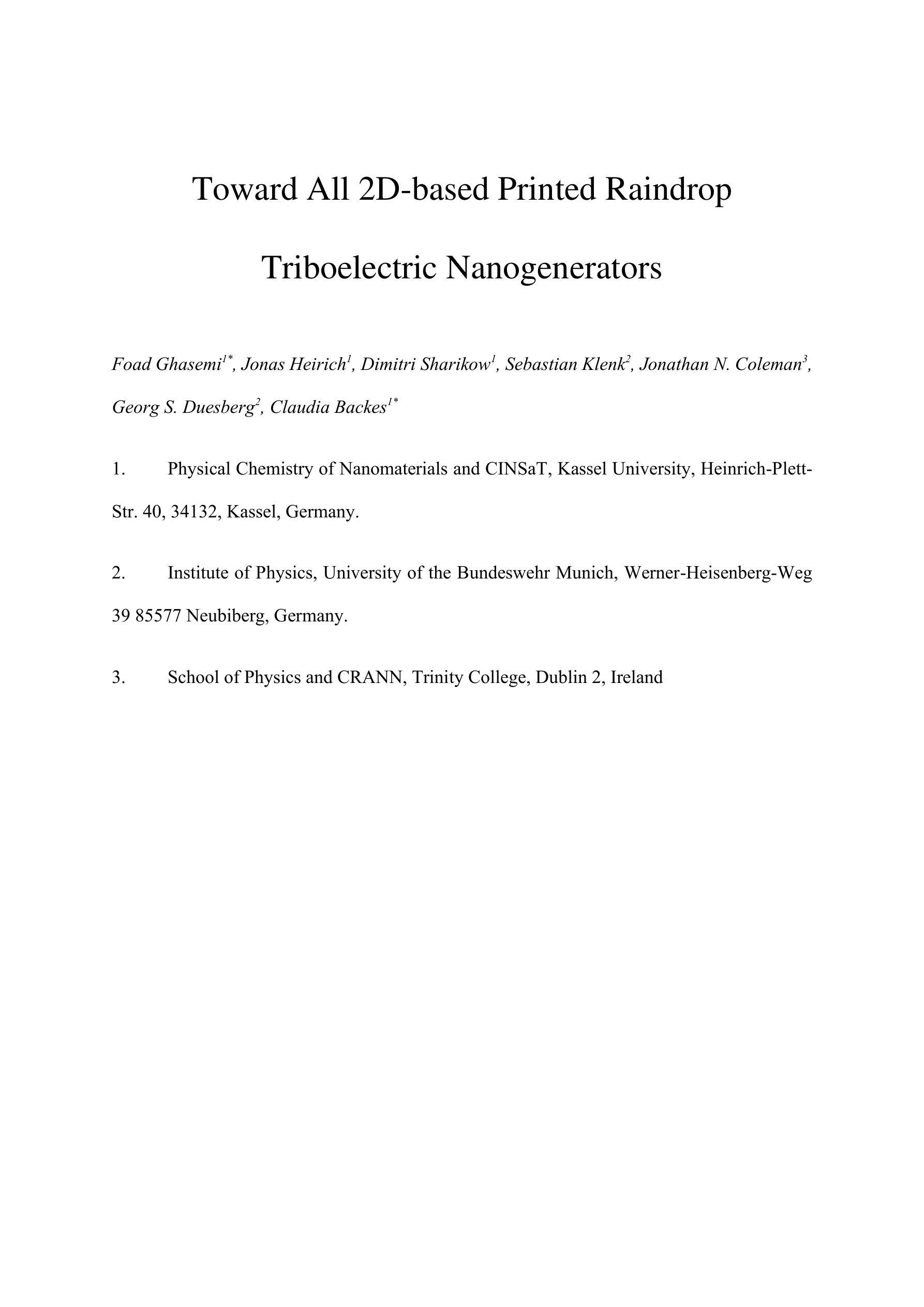 Toward All 2D-based Printed Raindrop Triboelectric Nanogenerators

Foad Ghasemi$^{1*}$, Jonas Heirich$^{1}$, Dimitri Sharikow$^{1}$, Sebastian Klenk$^{2}$, Jonathan N. Coleman$^{3}$, Georg S. Duesberg$^{2}$, Claudia Backes$^{1*}$

1. Physical Chemistry of Nanomaterials and CINSaT, Kassel University, Heinrich-Plett-Str. 40, 34132, Kassel, Germany.

2. Institute of Physics, University of the Bundeswehr Munich, Werner-Heisenberg-Weg 39 85577 Neubiberg, Germany.

3. School of Physics and CRANN, Trinity College, Dublin 2, Ireland